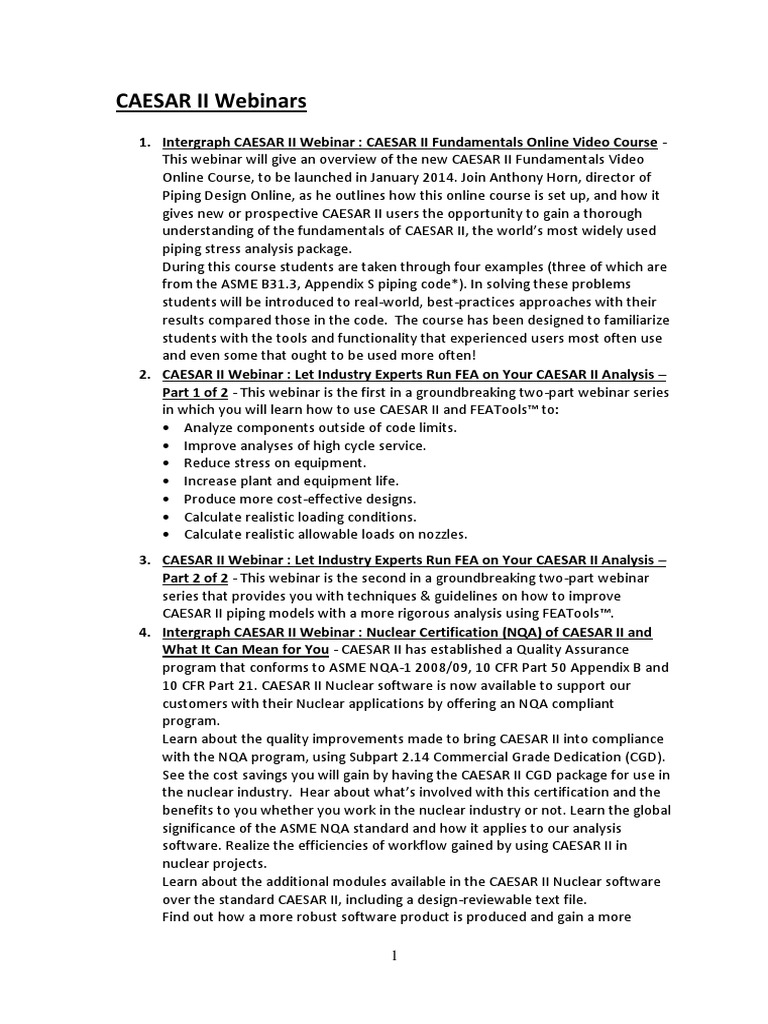 CAESAR II Webinars

1. Intergraph CAESAR II Webinar : CAESAR II Fundamentals Online Video Course - This webinar will give an overview of the new CAESAR II Fundamentals Video Online Course, to be launched in January 2014. Join Anthony Horn, director of Piping Design Online, as he outlines how this online course is set up, and how it gives new or prospective CAESAR II users the opportunity to gain a thorough understanding of the fundamentals of CAESAR II, the world's most widely used piping stress analysis package.
During this course students are taken through four examples (three of which are from the ASME B31.3, Appendix S piping code*). In solving these problems students will be introduced to real-world, best-practices approaches with their results compared those in the code. The course has been designed to familiarize students with the tools and functionality that experienced users most often use and even some that ought to be used more often!

2. CAESAR II Webinar : Let Industry Experts Run FEA on Your CAESAR II Analysis – Part 1 of 2 - This webinar is the first in a groundbreaking two-part webinar series in which you will learn how to use CAESAR II and FEATools™ to:
• Analyze components outside of code limits.
• Improve analyses of high cycle service.
• Reduce stress on equipment.
• Increase plant and equipment life.
• Produce more cost-effective designs.
• Calculate realistic loading conditions.
• Calculate realistic allowable loads on nozzles.

3. CAESAR II Webinar : Let Industry Experts Run FEA on Your CAESAR II Analysis – Part 2 of 2 - This webinar is the second in a groundbreaking two-part webinar series that provides you with techniques & guidelines on how to improve CAESAR II piping models with a more rigorous analysis using FEATools™.

4. Intergraph CAESAR II Webinar : Nuclear Certification (NQA) of CAESAR II and What It Can Mean for You - CAESAR II has established a Quality Assurance program that conforms to ASME NQA-1 2008/09, 10 CFR Part 50 Appendix B and 10 CFR Part 21. CAESAR II Nuclear software is now available to support our customers with their Nuclear applications by offering an NQA compliant program.
Learn about the quality improvements made to bring CAESAR II into compliance with the NQA program, using Subpart 2.14 Commercial Grade Dedication (CGD). See the cost savings you will gain by having the CAESAR II CGD package for use in the nuclear industry. Hear about what's involved with this certification and the benefits to you whether you work in the nuclear industry or not. Learn the global significance of the ASME NQA standard and how it applies to our analysis software. Realize the efficiencies of workflow gained by using CAESAR II in nuclear projects.
Learn about the additional modules available in the CAESAR II Nuclear software over the standard CAESAR II, including a design-reviewable text file.
Find out how a more robust software product is produced and gain a more

1